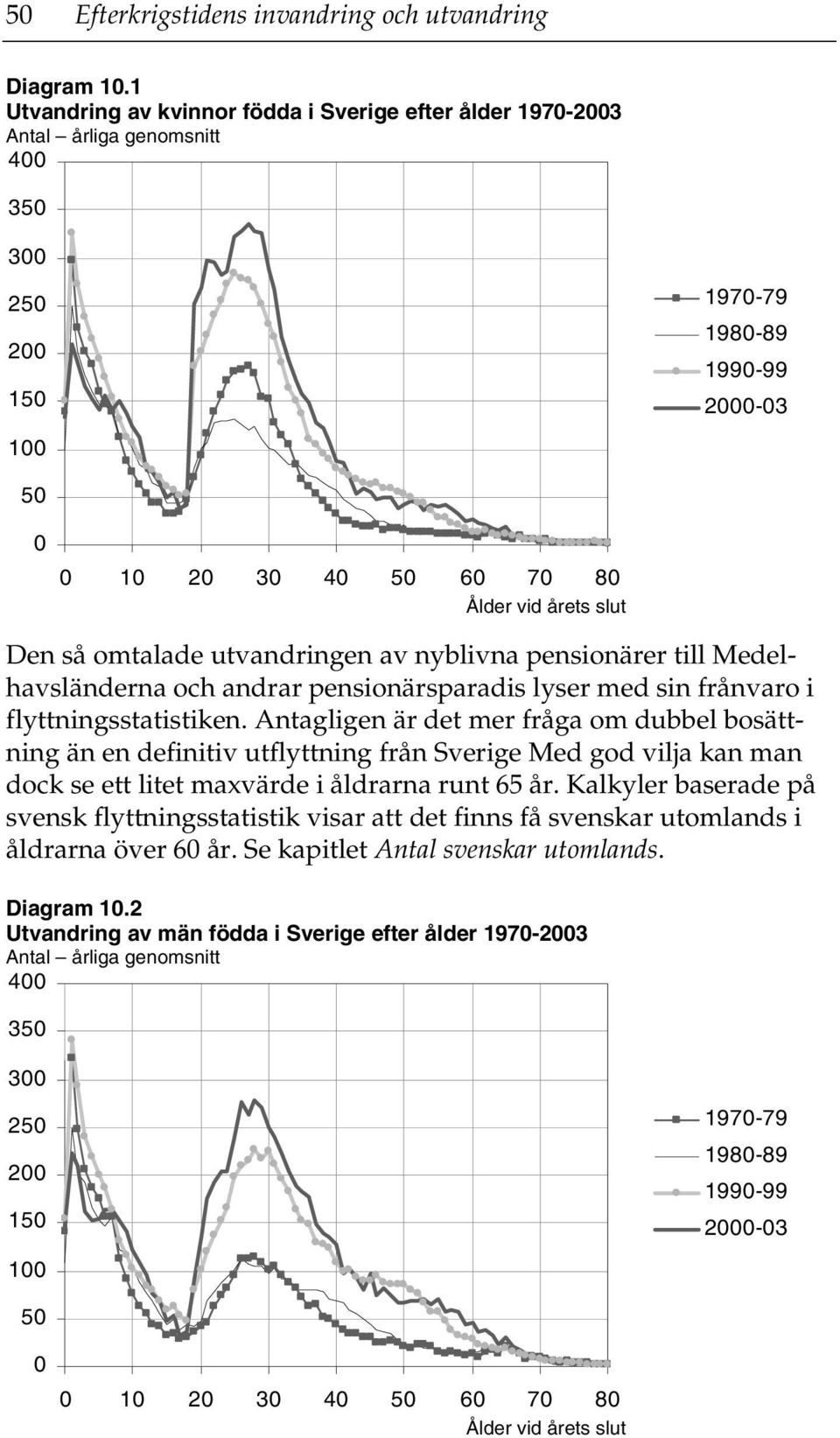 50 Efterkrigstidens invandring och utvandring

Diagram 10.1
Utvandring av kvinnor födda i Sverige efter ålder 1970-2003
Antal – årliga genomsnitt

400
350
300
250
200
150
100
50
0

0 10 20 30 40 50 60 70 80
Ålder vid årets slut

1970-79
1980-89
1990-99
2000-03

Den så omtalade utvandringen av nyblivna pensionärer till Medelhavsländerna och andrar pensionärsparadis lyser med sin frånvaro i flyttningsstatistiken. Antagligen är det mer fråga om dubbel bosättning än en definitiv utflyttning från Sverige Med god vilja kan man dock se ett litet maxvärde i åldrarna runt 65 år. Kalkyler baserade på svensk flyttningsstatistik visar att det finns få svenskar utomlands i åldrarna över 60 år. Se kapitlet Antal svenskar utomlands.

Diagram 10.2
Utvandring av män födda i Sverige efter ålder 1970-2003
Antal – årliga genomsnitt

400
350
300
250
200
150
100
50
0

0 10 20 30 40 50 60 70 80
Ålder vid årets slut

1970-79
1980-89
1990-99
2000-03